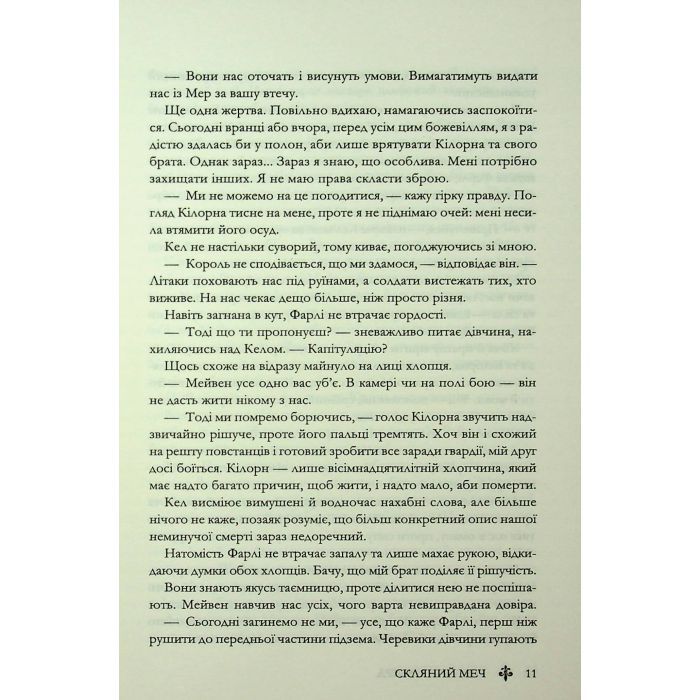 — Вони нас оточать і висунуть умови. Вимагатимуть видати нас із Мер за вашу втечу.

Ще одна жертва. Повільно вдихаю, намагаючись заспокоїтися. Сьогодні вранці або вчора, перед усім цим божевіллям, я з радістю здалась би у полон, аби лише врятувати Кілорна та свого брата. Однак зараз... Зараз я знаю, що особлива. Мені потрібно захищати інших. Я не маю права скласти зброю.

— Ми не можемо на це погодитися, — кажу гірку правду. Погляд Кілорна тисне на мене, проте я не піднімаю очей: мені несила втямити його осуд.

Кел не настільки суворий, тому киває, погоджуючись зі мною.

— Король не сподівається, що ми здамося, — відповідає він. — Літаки поховають нас під руїнами, а солдати вистежать тих, хто виживе. На нас чекає дещо більше, ніж просто різня.

Навіть загнана в кут, Фарлі не втрачає гордості.

— Тоді що ти пропонуєш? — зневажливо питає дівчина, нахиляючись над Келом. — Капітуляцію?

Щось схоже на відразу майнуло на лиці хлопця.

— Мейвен усе одно вас уб'є. В камері чи на полі бою — він не дасть жити нікому з нас.

— Тоді ми помремо борючись, — голос Кілорна звучить надзвичайно рішуче, проте його пальці тремтять. Хоч він і схожий на решту повстанців і готовий зробити все заради гвардії, мій друг досі боїться. Кілорн — лише вісімнадцятилітній хлопчина, який має надто багато причин, щоб жити, і надто мало, аби померти.

Кел висміює вимушені й водночас нахабні слова, але більше нічого не каже, позаяк розуміє, що більш конкретний опис нашої неминучої смерті зараз недоречний.

Натомість Фарлі не втрачає запалу та лише махає рукою, відкидаючи думки обох хлопців. Бачу, що мій брат поділяє її рішучість.

Вони знають якусь таємницю, проте ділитися нею не поспішають. Мейвен навчив нас усіх, чого варта невиправдана довіра.

— Сьогодні загинемо не ми, — усе, що каже Фарлі, перш ніж рушити до передньої частини підзема. Черевики дівчини гупають

СКЛЯНИЙ МЕЧ 11